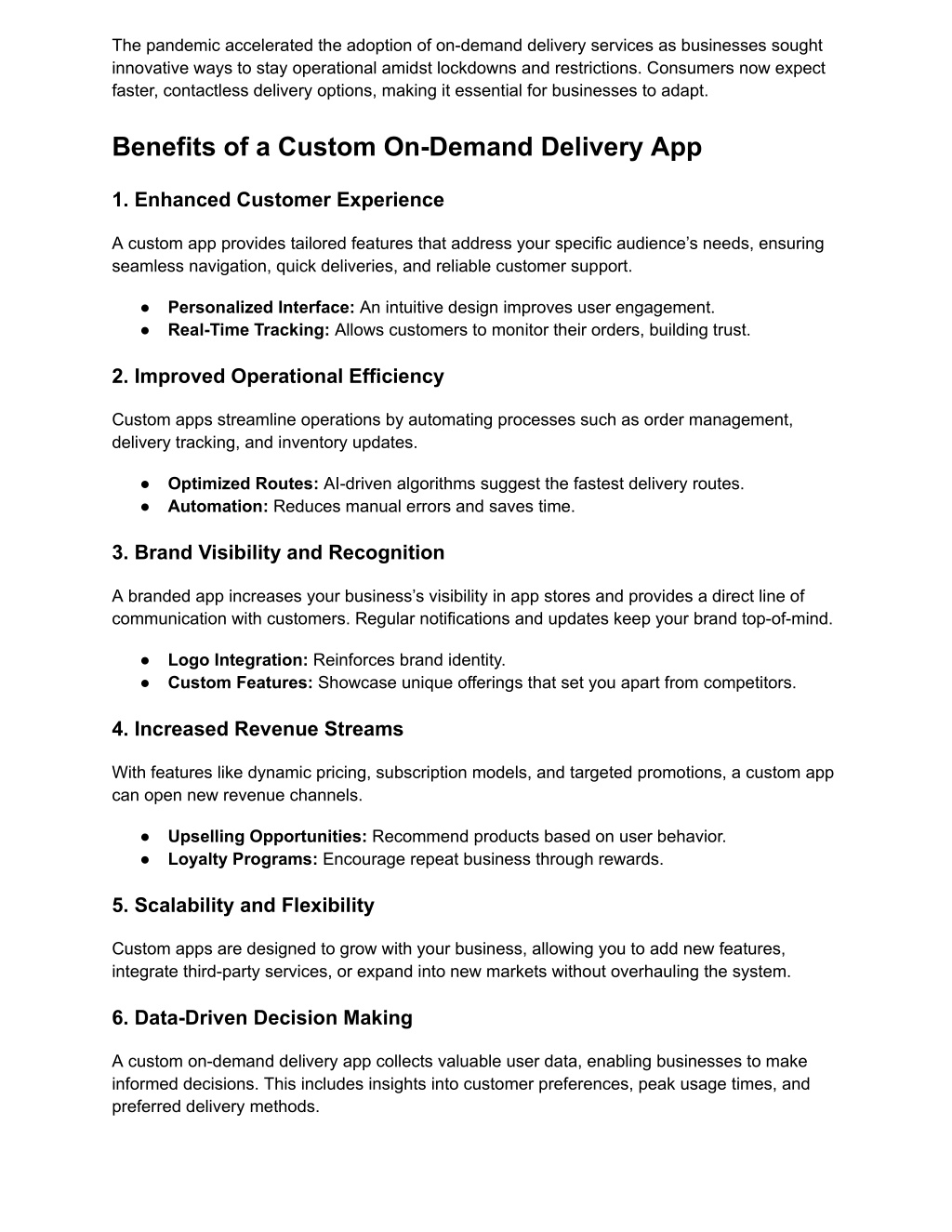 The pandemic accelerated the adoption of on-demand delivery services as businesses sought innovative ways to stay operational amidst lockdowns and restrictions. Consumers now expect faster, contactless delivery options, making it essential for businesses to adapt.

Benefits of a Custom On-Demand Delivery App

1. Enhanced Customer Experience

A custom app provides tailored features that address your specific audience’s needs, ensuring seamless navigation, quick deliveries, and reliable customer support.

● Personalized Interface: An intuitive design improves user engagement.
● Real-Time Tracking: Allows customers to monitor their orders, building trust.

2. Improved Operational Efficiency

Custom apps streamline operations by automating processes such as order management, delivery tracking, and inventory updates.

● Optimized Routes: AI-driven algorithms suggest the fastest delivery routes.
● Automation: Reduces manual errors and saves time.

3. Brand Visibility and Recognition

A branded app increases your business’s visibility in app stores and provides a direct line of communication with customers. Regular notifications and updates keep your brand top-of-mind.

● Logo Integration: Reinforces brand identity.
● Custom Features: Showcase unique offerings that set you apart from competitors.

4. Increased Revenue Streams

With features like dynamic pricing, subscription models, and targeted promotions, a custom app can open new revenue channels.

● Upselling Opportunities: Recommend products based on user behavior.
● Loyalty Programs: Encourage repeat business through rewards.

5. Scalability and Flexibility

Custom apps are designed to grow with your business, allowing you to add new features, integrate third-party services, or expand into new markets without overhauling the system.

6. Data-Driven Decision Making

A custom on-demand delivery app collects valuable user data, enabling businesses to make informed decisions. This includes insights into customer preferences, peak usage times, and preferred delivery methods.